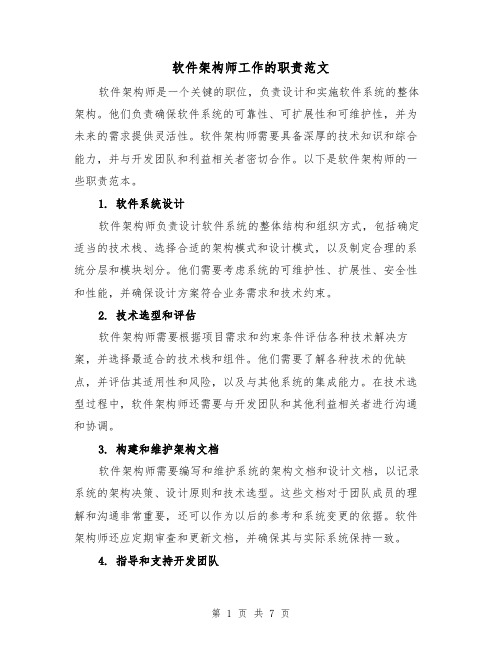 软件架构师工作的职责范文

软件架构师是一个关键的职位，负责设计和实施软件系统的整体架构。他们负责确保软件系统的可靠性、可扩展性和可维护性，并为未来的需求提供灵活性。软件架构师需要具备深厚的技术知识和综合能力，并与开发团队和利益相关者密切合作。以下是软件架构师的一些职责范本。

1. 软件系统设计

软件架构师负责设计软件系统的整体结构和组织方式，包括确定适当的技术栈、选择合适的架构模式和设计模式，以及制定合理的系统分层和模块划分。他们需要考虑系统的可维护性、扩展性、安全性和性能，并确保设计方案符合业务需求和技术约束。

2. 技术选型和评估

软件架构师需要根据项目需求和约束条件评估各种技术解决方案，并选择最适合的技术栈和组件。他们需要了解各种技术的优缺点，并评估其适用性和风险，以及与其他系统的集成能力。在技术选型过程中，软件架构师还需要与开发团队和其他利益相关者进行沟通和协调。

3. 构建和维护架构文档

软件架构师需要编写和维护系统的架构文档和设计文档，以记录系统的架构决策、设计原则和技术选型。这些文档对于团队成员的理解和沟通非常重要，还可以作为以后的参考和系统变更的依据。软件架构师还应定期审查和更新文档，并确保其与实际系统保持一致。

4. 指导和支持开发团队

第 1 页 共 7 页